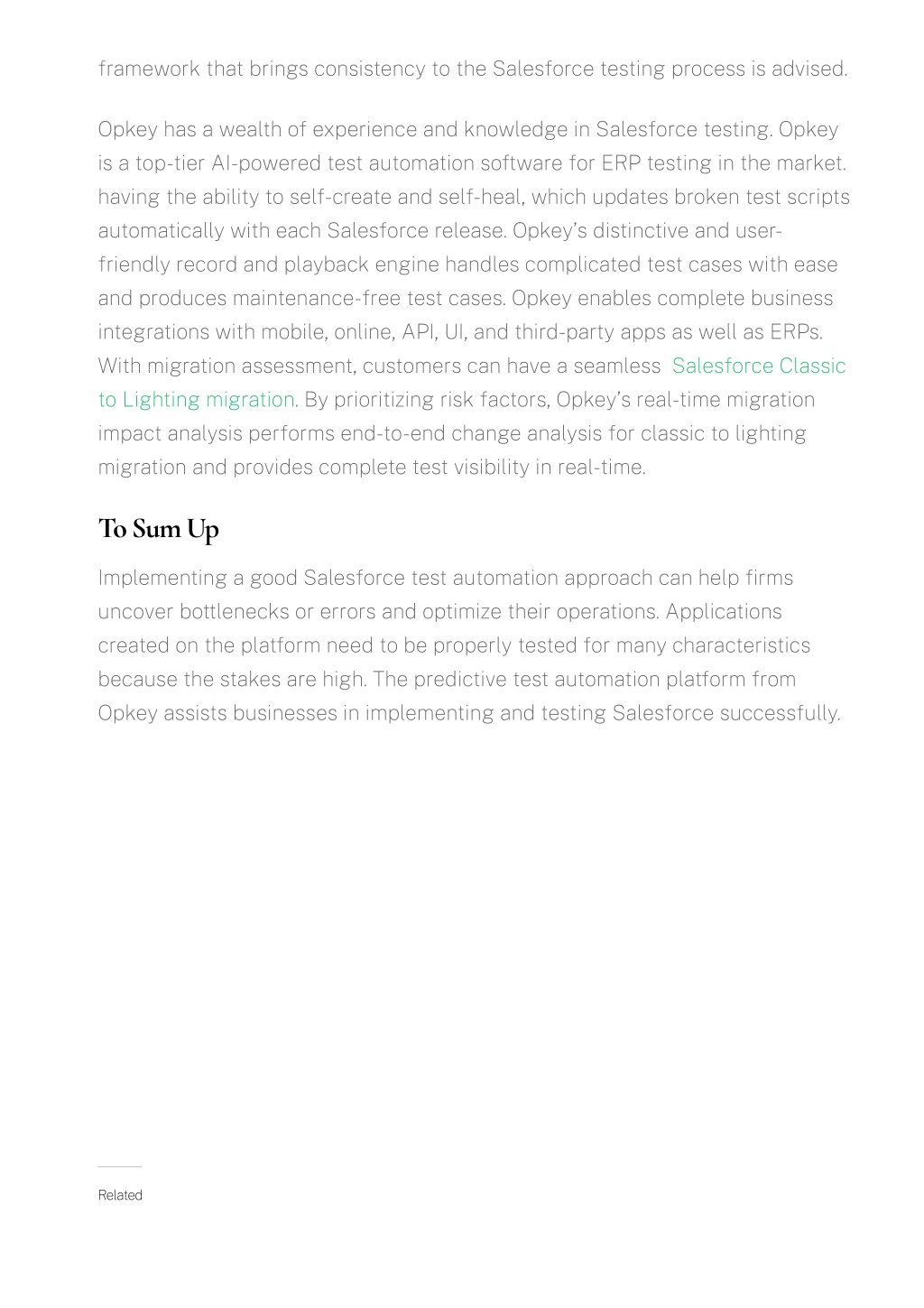 framework that brings consistency to the Salesforce testing process is advised.

Opkey has a wealth of experience and knowledge in Salesforce testing. Opkey is a top-tier AI-powered test automation software for ERP testing in the market. having the ability to self-create and self-heal, which updates broken test scripts automatically with each Salesforce release. Opkey's distinctive and user-friendly record and playback engine handles complicated test cases with ease and produces maintenance-free test cases. Opkey enables complete business integrations with mobile, online, API, UI, and third-party apps as well as ERPs. With migration assessment, customers can have a seamless Salesforce Classic to Lighting migration. By prioritizing risk factors, Opkey's real-time migration impact analysis performs end-to-end change analysis for classic to lighting migration and provides complete test visibility in real-time.

To Sum Up

Implementing a good Salesforce test automation approach can help firms uncover bottlenecks or errors and optimize their operations. Applications created on the platform need to be properly tested for many characteristics because the stakes are high. The predictive test automation platform from Opkey assists businesses in implementing and testing Salesforce successfully.

Related